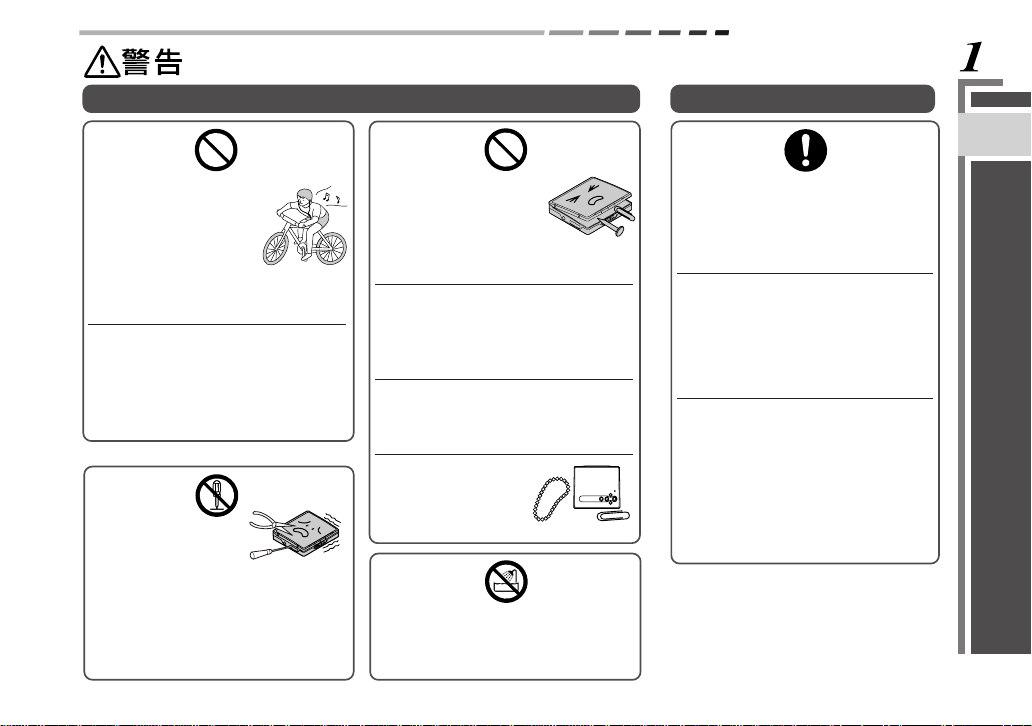 警告

1